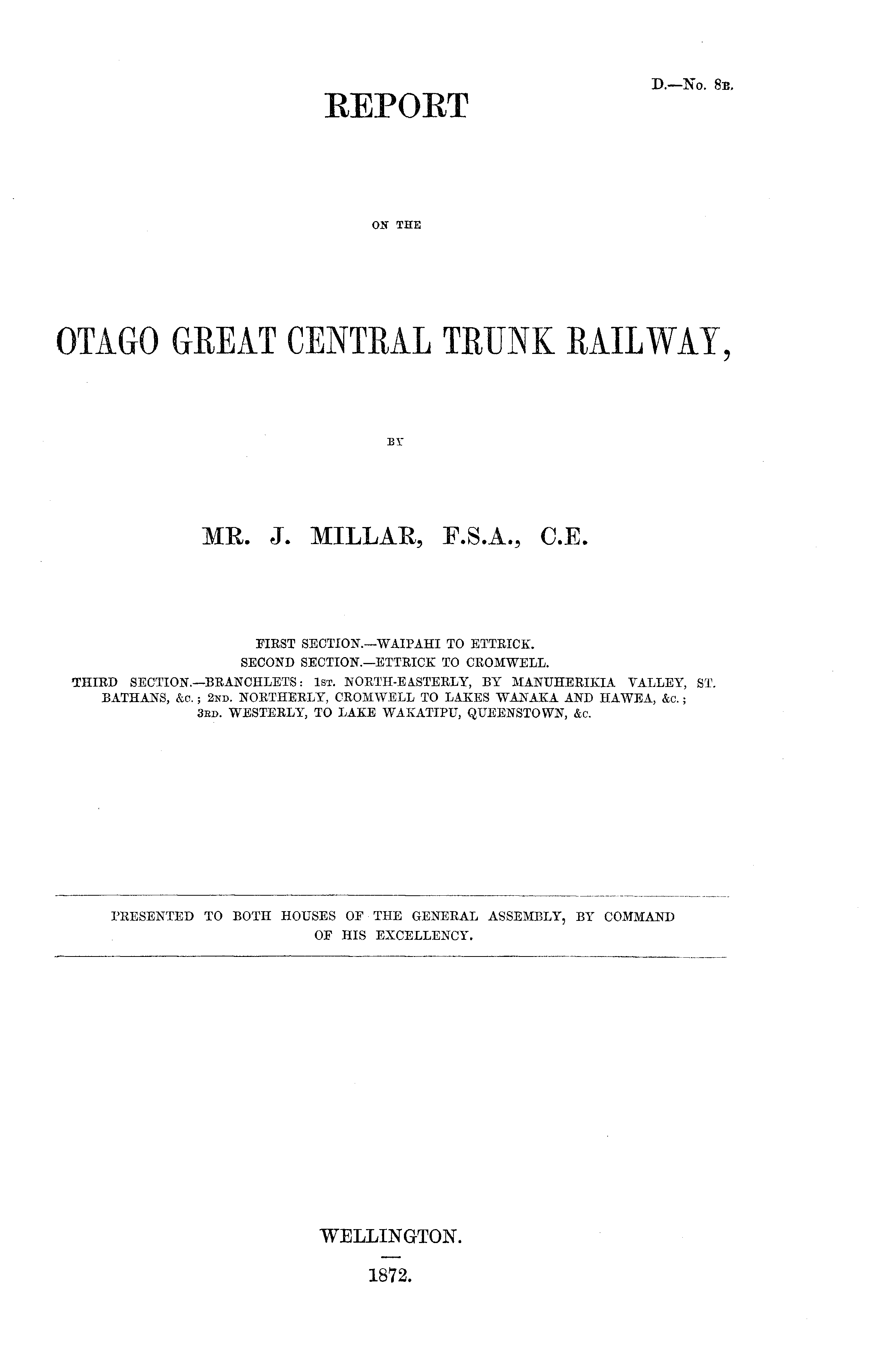 D.—No. 8B.

REPORT

ON THE

OTAGO GREAT CENTRAL TRUNK RAILWAY,

BY

MR. J. MILLAR, F.S.A., C.E.

FIRST SECTION.—WAIPAHI TO ETTRICK.
SECOND SECTION.—ETTRICK TO CROMWELL.
THIRD SECTION.—BRANCHLETS: 1ST. NORTH-EASTERLY, BY MANUHERIKIA VALLEY, ST. BATHANS, &c.; 2ND. NORTHERLY, CROMWELL TO LAKES WANAKA AND HAWEA, &c.; 3RD. WESTERLY, TO LAKE WAKATIPU, QUEENSTOWN, &c.

PRESENTED TO BOTH HOUSES OF THE GENERAL ASSEMBLY, BY COMMAND OF HIS EXCELLENCY.

WELLINGTON.

1872.